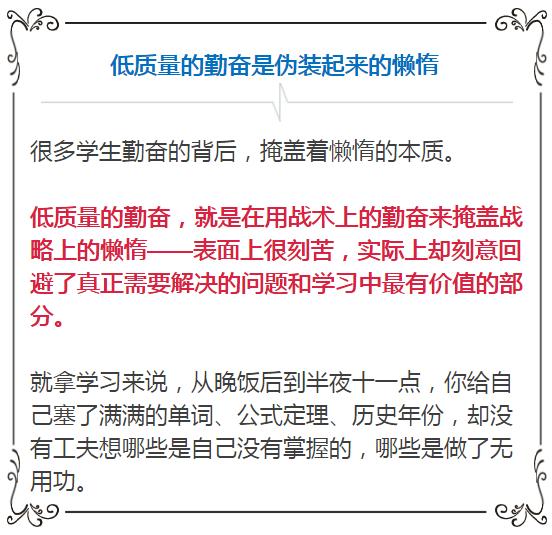 低质量的勤奋是伪装起来的懒惰

很多学生勤奋的背后，掩盖着懒惰的本质。

低质量的勤奋，就是在用战术上的勤奋来掩盖战略上的懒惰——表面上很刻苦，实际上却刻意回避了真正需要解决的问题和学习中最有价值的部分。

就拿学习来说，从晚饭后到半夜十一点，你给自己塞了满满的单词、公式定理、历史年份，却没有工夫想哪些是自己没有掌握的，哪些是做了无用功。